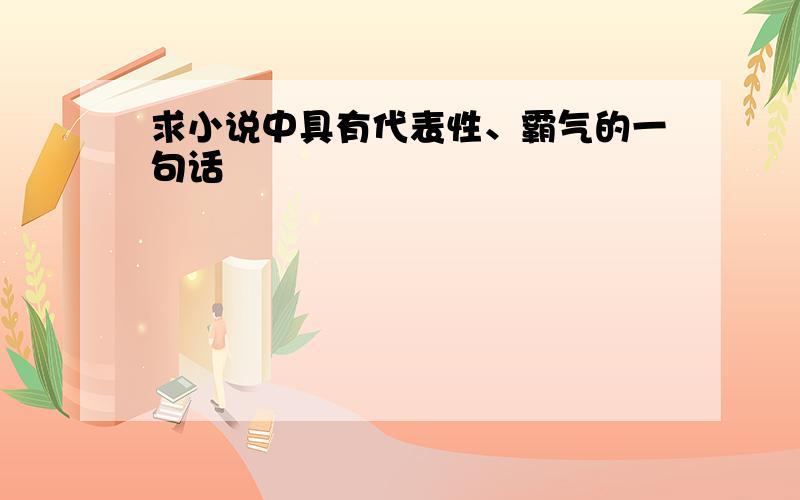 求小说中具有代表性、霸气的一句话